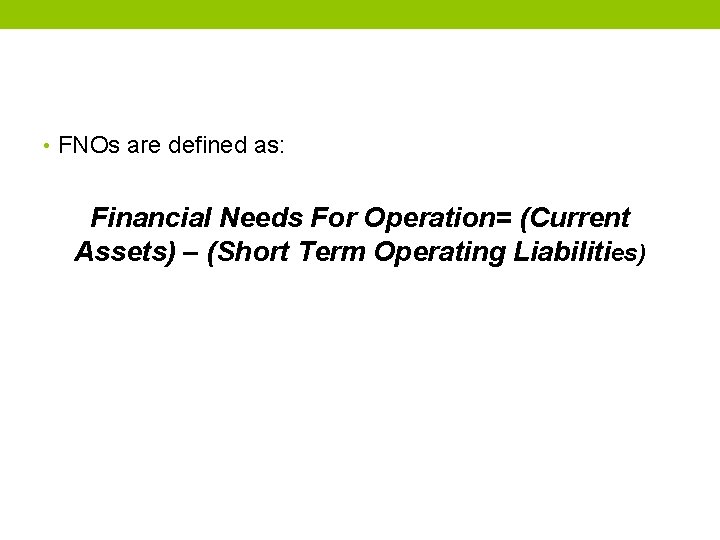 • FNOs are defined as:

Financial Needs For Operation= (Current Assets) – (Short Term Operating Liabilities)